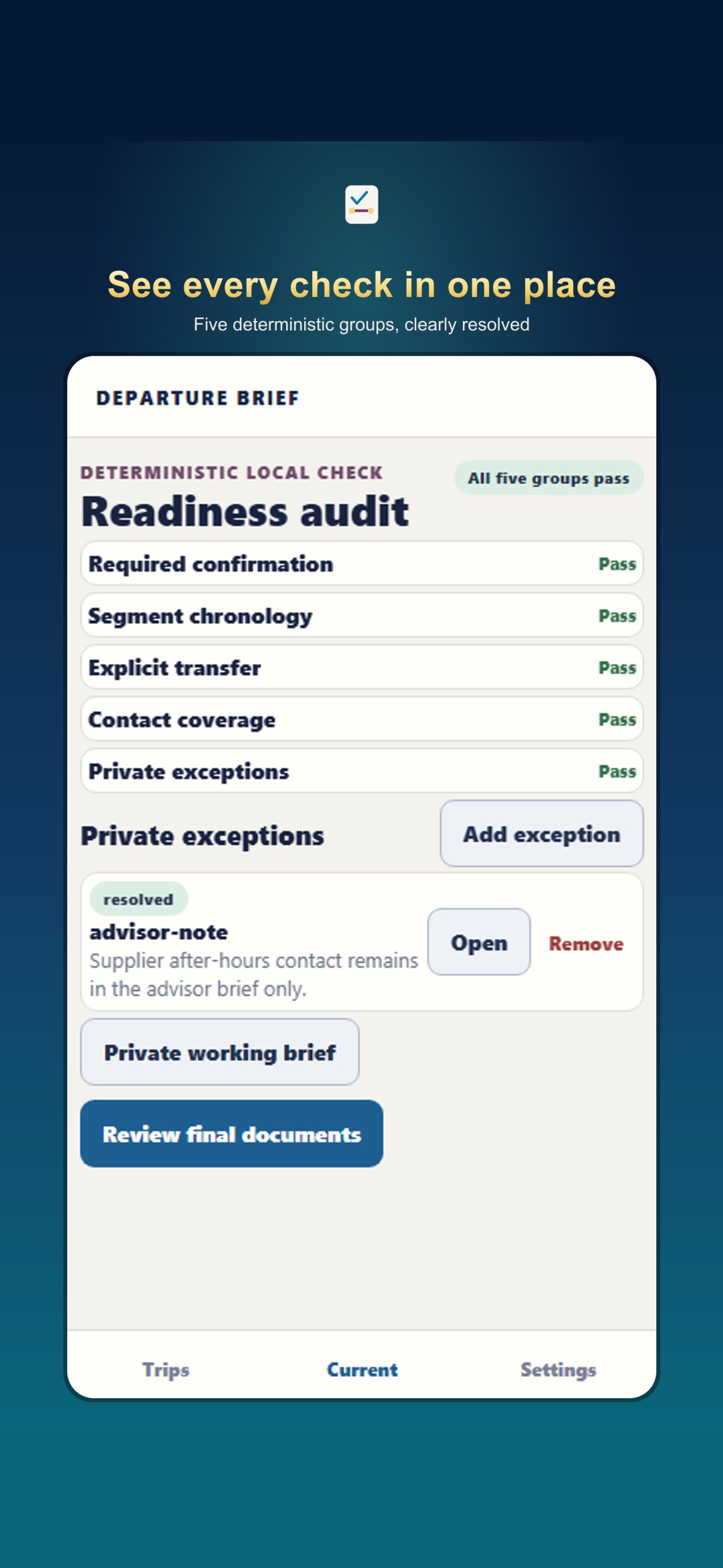 See every check in one place

Five deterministic groups, clearly resolved

DEPARTURE BRIEF

DETERMINISTIC LOCAL CHECK

All five groups pass

Readiness audit

Required confirmation Pass

Segment chronology Pass

Explicit transfer Pass

Contact coverage Pass

Private exceptions Pass

Private exceptions

Add exception

resolved

advisor-note

Supplier after-hours contact remains in the advisor brief only.

Open

Remove

Private working brief

Review final documents

Trips

Current

Settings